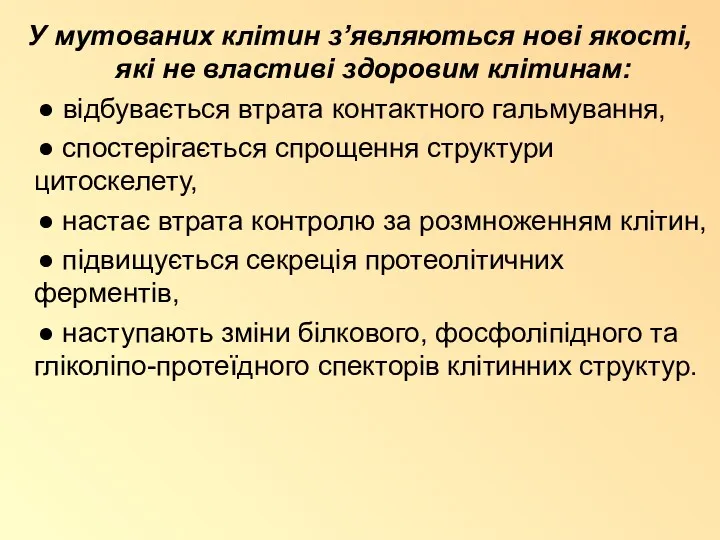 У мутованих клітин з’являються нові якості, які не властиві здоровим клітинам:

● відбувається втрата контактного гальмування,

● спостерігається спрощення структури цитоскелету,

● настає втрата контролю за розмноженням клітин,

● підвищується секреція протеолітичних ферментів,

● наступають зміни білкового, фосфоліпідного та гліколіпо-протеїдного спекторів клітинних структур.